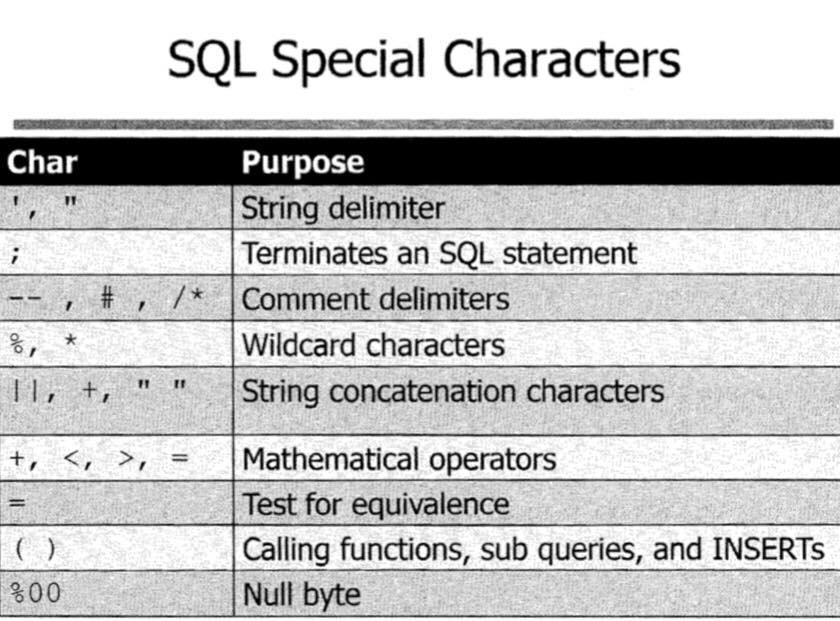 SQL Special Characters

| Char | Purpose |
|---|---|
| ', " | String delimiter |
| ; | Terminates an SQL statement |
| -- , # , /* | Comment delimiters |
| %, * | Wildcard characters |
| \|\|, +, " " | String concatenation characters |
| +, <, >, = | Mathematical operators |
| = | Test for equivalence |
| ( ) | Calling functions, sub queries, and INSERTs |
| %00 | Null byte |